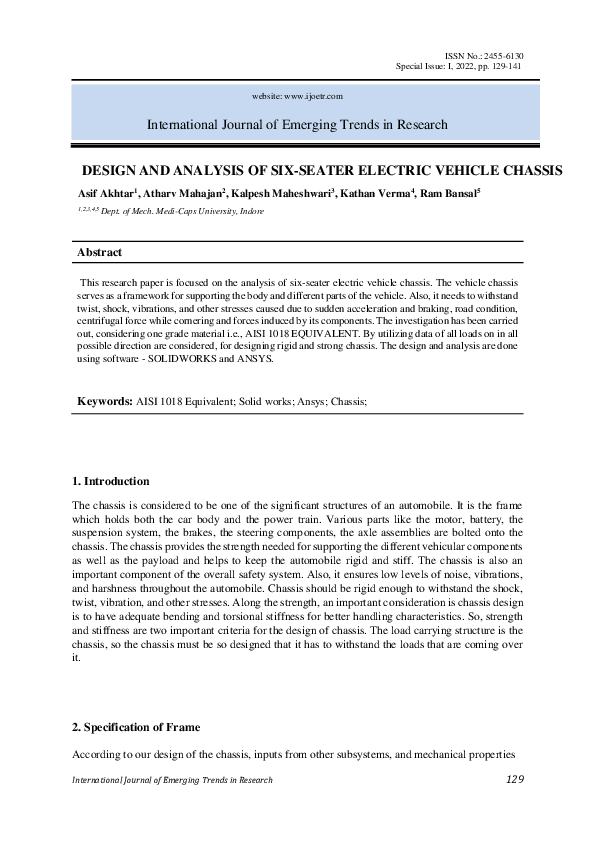 ISSN No.: 2455-6130
Special Issue: I, 2022, pp. 129-141

website: www.ijoetr.com

International Journal of Emerging Trends in Research

DESIGN AND ANALYSIS OF SIX-SEATER ELECTRIC VEHICLE CHASSIS

Asif Akhtar$^1$, Atharv Mahajan$^2$, Kalpesh Maheshwari$^3$, Kathan Verma$^4$, Ram Bansal$^5$

$^{1,2,3,4,5}$ Dept. of Mech. Medi-Caps University, Indore

Abstract

This research paper is focused on the analysis of six-seater electric vehicle chassis. The vehicle chassis serves as a framework for supporting the body and different parts of the vehicle. Also, it needs to withstand twist, shock, vibrations, and other stresses caused due to sudden acceleration and braking, road condition, centrifugal force while cornering and forces induced by its components. The investigation has been carried out, considering one grade material i.e., AISI 1018 EQUIVALENT. By utilizing data of all loads on in all possible direction are considered, for designing rigid and strong chassis. The design and analysis are done using software - SOLIDWORKS and ANSYS.

Keywords: AISI 1018 Equivalent; Solid works; Ansys; Chassis;

1. Introduction

The chassis is considered to be one of the significant structures of an automobile. It is the frame which holds both the car body and the power train. Various parts like the motor, battery, the suspension system, the brakes, the steering components, the axle assemblies are bolted onto the chassis. The chassis provides the strength needed for supporting the different vehicular components as well as the payload and helps to keep the automobile rigid and stiff. The chassis is also an important component of the overall safety system. Also, it ensures low levels of noise, vibrations, and harshness throughout the automobile. Chassis should be rigid enough to withstand the shock, twist, vibration, and other stresses. Along the strength, an important consideration is chassis design is to have adequate bending and torsional stiffness for better handling characteristics. So, strength and stiffness are two important criteria for the design of chassis. The load carrying structure is the chassis, so the chassis must be so designed that it has to withstand the loads that are coming over it.

2. Specification of Frame

According to our design of the chassis, inputs from other subsystems, and mechanical properties

International Journal of Emerging Trends in Research 129